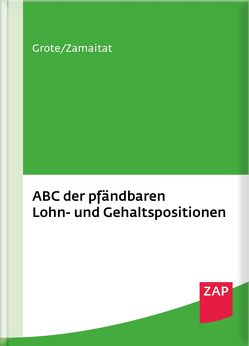 Grote/Zamaitat

ABC der pfändbaren Lohn- und Gehaltspositionen

ZAP